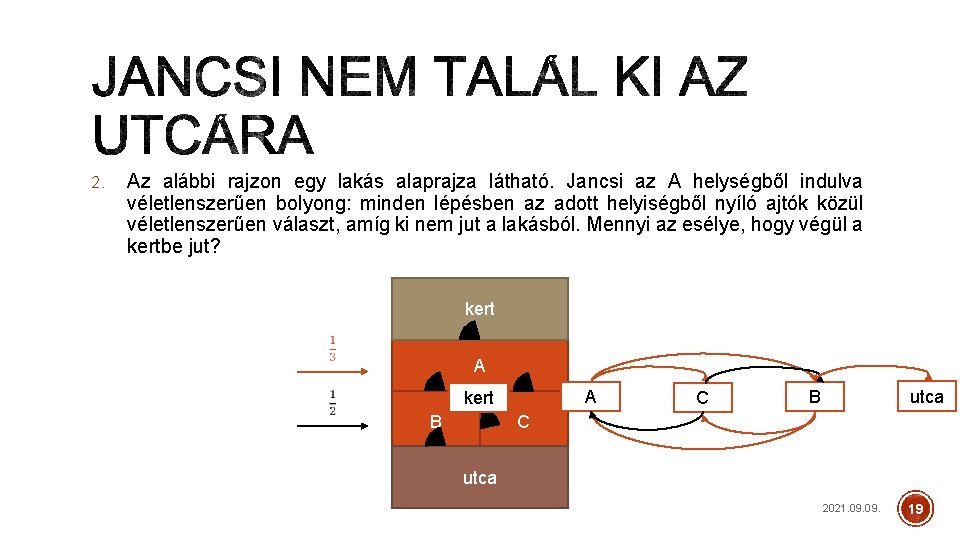 JANCSI NEM TALÁL KI AZ UTCÁRA

2. Az alábbi rajzon egy lakás alaprajza látható. Jancsi az A helységből indulva véletlenszerűen bolyong: minden lépésben az adott helyiségből nyíló ajtók közül véletlenszerűen választ, amíg ki nem jut a lakásból. Mennyi az esélye, hogy végül a kertbe jut?

$\frac{1}{3}$

$\frac{1}{2}$

kert

A

kert

B

C

utca

A

C

B

utca

2021.09.09.

19